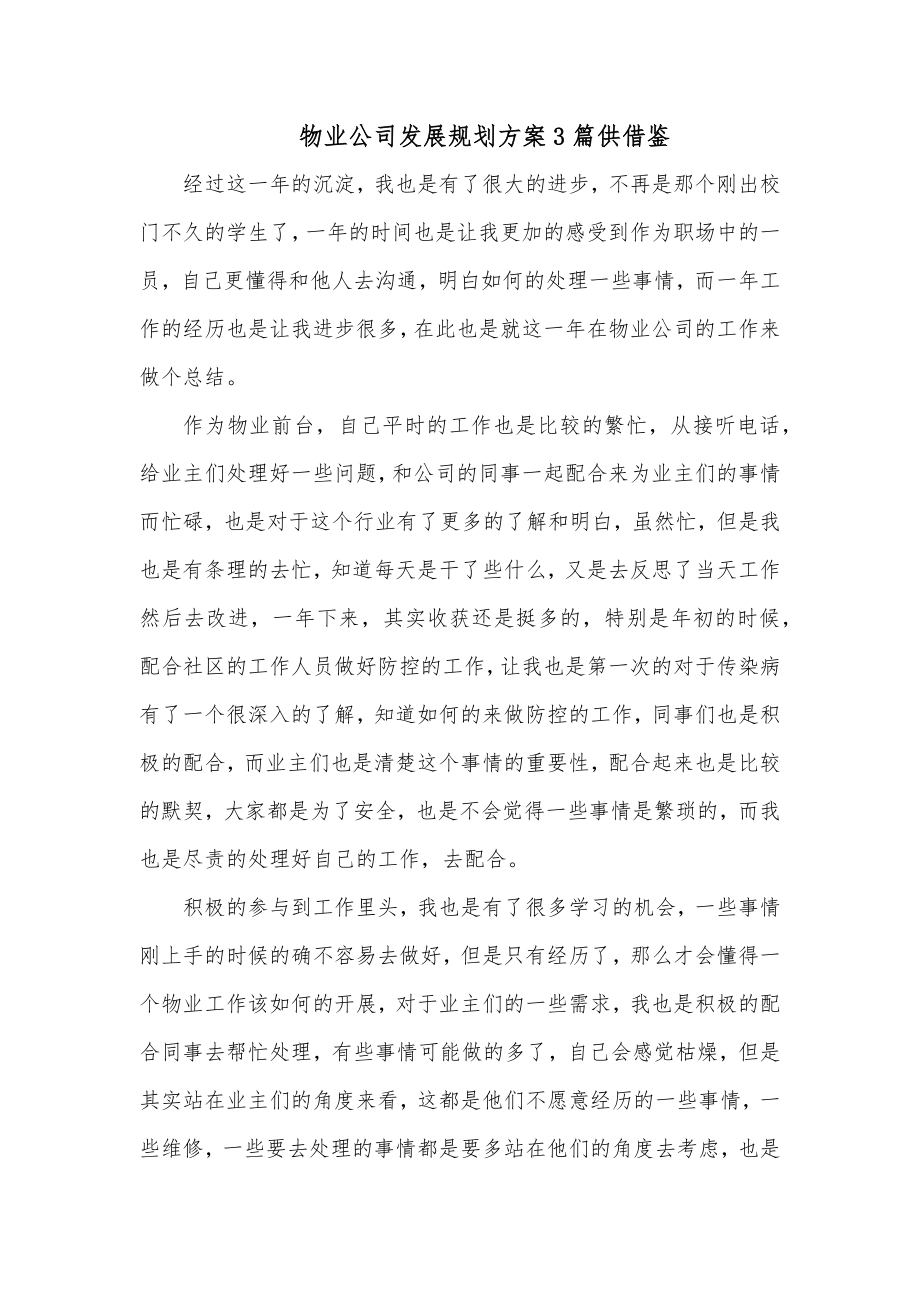 物业公司发展规划方案3篇供借鉴

经过这一年的沉淀，我也是有了很大的进步，不再是那个刚出校门不久的学生了，一年的时间也是让我更加的感受到作为职场中的一员，自己更懂得和他人去沟通，明白如何的处理一些事情，而一年工作的经历也是让我进步很多，在此也是就这一年在物业公司的工作来做个总结。

作为物业前台，自己平时的工作也是比较的繁忙，从接听电话，给业主们处理好一些问题，和公司的同事一起配合来为业主们的事情而忙碌，也是对于这个行业有了更多的了解和明白，虽然忙，但是我也是有条理的去忙，知道每天是干了些什么，又是去反思了当天工作然后去改进，一年下来，其实收获还是挺多的，特别是年初的时候，配合社区的工作人员做好防控的工作，让我也是第一次的对于传染病有了一个很深入的了解，知道如何的来做防控的工作，同事们也是积极的配合，而业主们也是清楚这个事情的重要性，配合起来也是比较的默契，大家都是为了安全，也是不会觉得一些事情是繁琐的，而我也是尽责的处理好自己的工作，去配合。

积极的参与到工作里头，我也是有了很多学习的机会，一些事情刚上手的时候的确不容易去做好，但是只有经历了，那么才会懂得一个物业工作该如何的开展，对于业主们的一些需求，我也是积极的配合同事去帮忙处理，有些事情可能做的多了，自己会感觉枯燥，但是其实站在业主们的角度来看，这都是他们不愿意经历的一些事情，一些维修，一些要去处理的事情都是要多站在他们的角度去考虑，也是